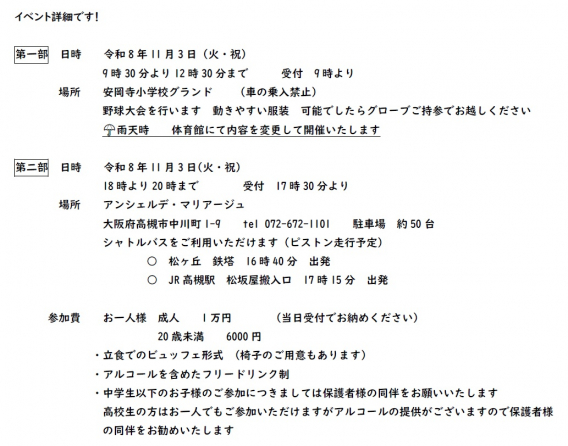 イベント詳細です！

第一部　日時　令和８年１１月３日（火・祝）
９時３０分より１２時３０分まで　　受付　９時より
場所　安岡寺小学校グランド　（車の乗入禁止）
野球大会を行います　動きやすい服装　可能でしたらグローブご持参でお越しください
☂雨天時　　体育館にて内容を変更して開催いたします

第二部　日時　令和８年１１月３日(火・祝)
１８時より２０時まで　　受付　１７時３０分より
場所　アンシェルデ・マリアージュ
大阪府高槻市中川町１-９　　tel ０７２-６７２-１１０１　　駐車場　約５０台
シャトルバスをご利用いただけます（ピストン走行予定）
○　松ヶ丘　鉄塔　１６時４０分　出発
○　JR高槻駅　松坂屋搬入口　１７時１５分　出発

参加費　お一人様　成人　１万円　　（当日受付でお納めください）
２０歳未満　　６０００円
・立食でのビュッフェ形式　（椅子のご用意もあります）
・アルコールを含めたフリードリンク制
・中学生以下のお子様のご参加につきましては保護者様の同伴をお願いいたします
高校生の方はお一人でもご参加いただけますがアルコールの提供がございますので保護者様の同伴をお勧めいたします